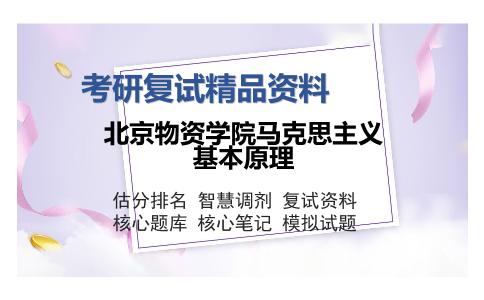 考研复试精品资料

北京物资学院马克思主义基本原理

估分排名 智慧调剂 复试资料
核心题库 核心笔记 模拟试题